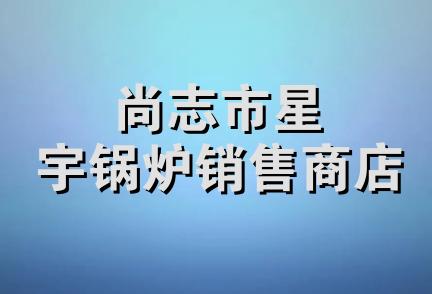 尚志市星
宇锅炉销售商店